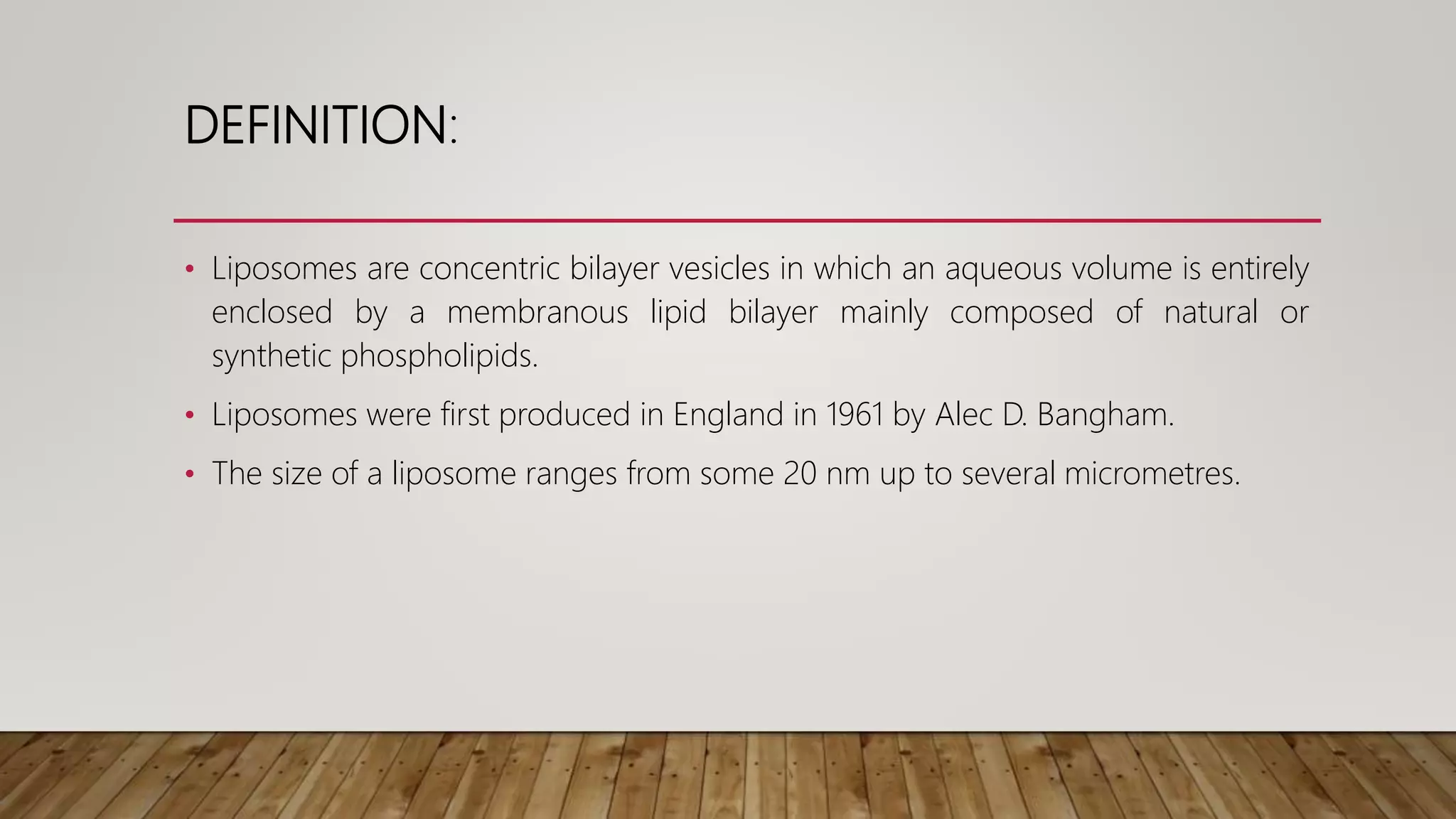 DEFINITION:

• Liposomes are concentric bilayer vesicles in which an aqueous volume is entirely enclosed by a membranous lipid bilayer mainly composed of natural or synthetic phospholipids.

• Liposomes were first produced in England in 1961 by Alec D. Bangham.

• The size of a liposome ranges from some 20 nm up to several micrometres.